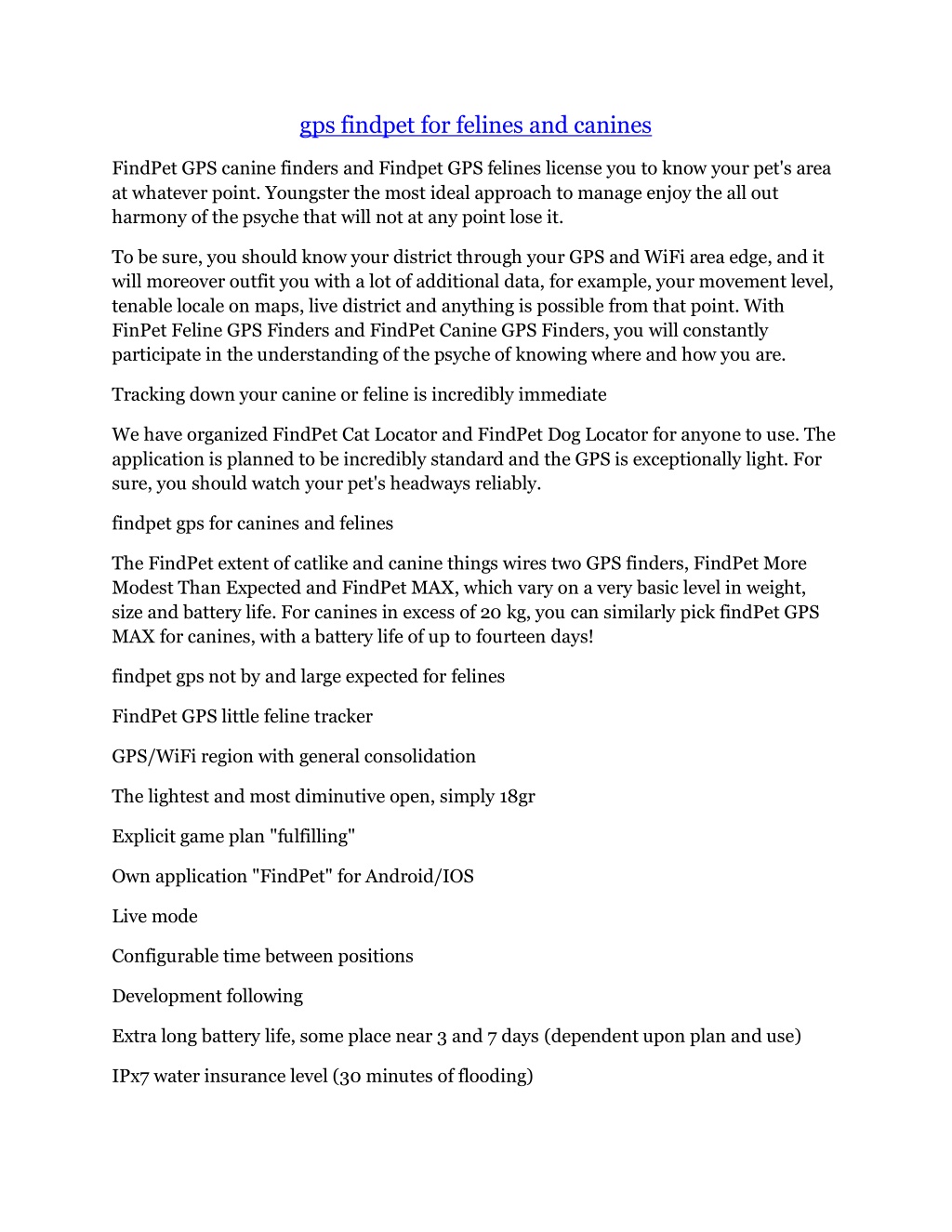 gps findpet for felines and canines

FindPet GPS canine finders and Findpet GPS felines license you to know your pet's area at whatever point. Youngster the most ideal approach to manage enjoy the all out harmony of the psyche that will not at any point lose it.

To be sure, you should know your district through your GPS and WiFi area edge, and it will moreover outfit you with a lot of additional data, for example, your movement level, tenable locale on maps, live district and anything is possible from that point. With FinPet Feline GPS Finders and FindPet Canine GPS Finders, you will constantly participate in the understanding of the psyche of knowing where and how you are.

Tracking down your canine or feline is incredibly immediate

We have organized FindPet Cat Locator and FindPet Dog Locator for anyone to use. The application is planned to be incredibly standard and the GPS is exceptionally light. For sure, you should watch your pet's headways reliably.

findpet gps for canines and felines

The FindPet extent of catlike and canine things wires two GPS finders, FindPet More Modest Than Expected and FindPet MAX, which vary on a very basic level in weight, size and battery life. For canines in excess of 20 kg, you can similarly pick findPet GPS MAX for canines, with a battery life of up to fourteen days!

findpet gps not by and large expected for felines

FindPet GPS little feline tracker

GPS/WiFi region with general consolidation

The lightest and most diminutive open, simply 18gr

Explicit game plan "fulfilling"

Own application "FindPet" for Android/IOS

Live mode

Configurable time between positions

Development following

Extra long battery life, some place near 3 and 7 days (dependent upon plan and use)

IPx7 water insurance level (30 minutes of flooding)